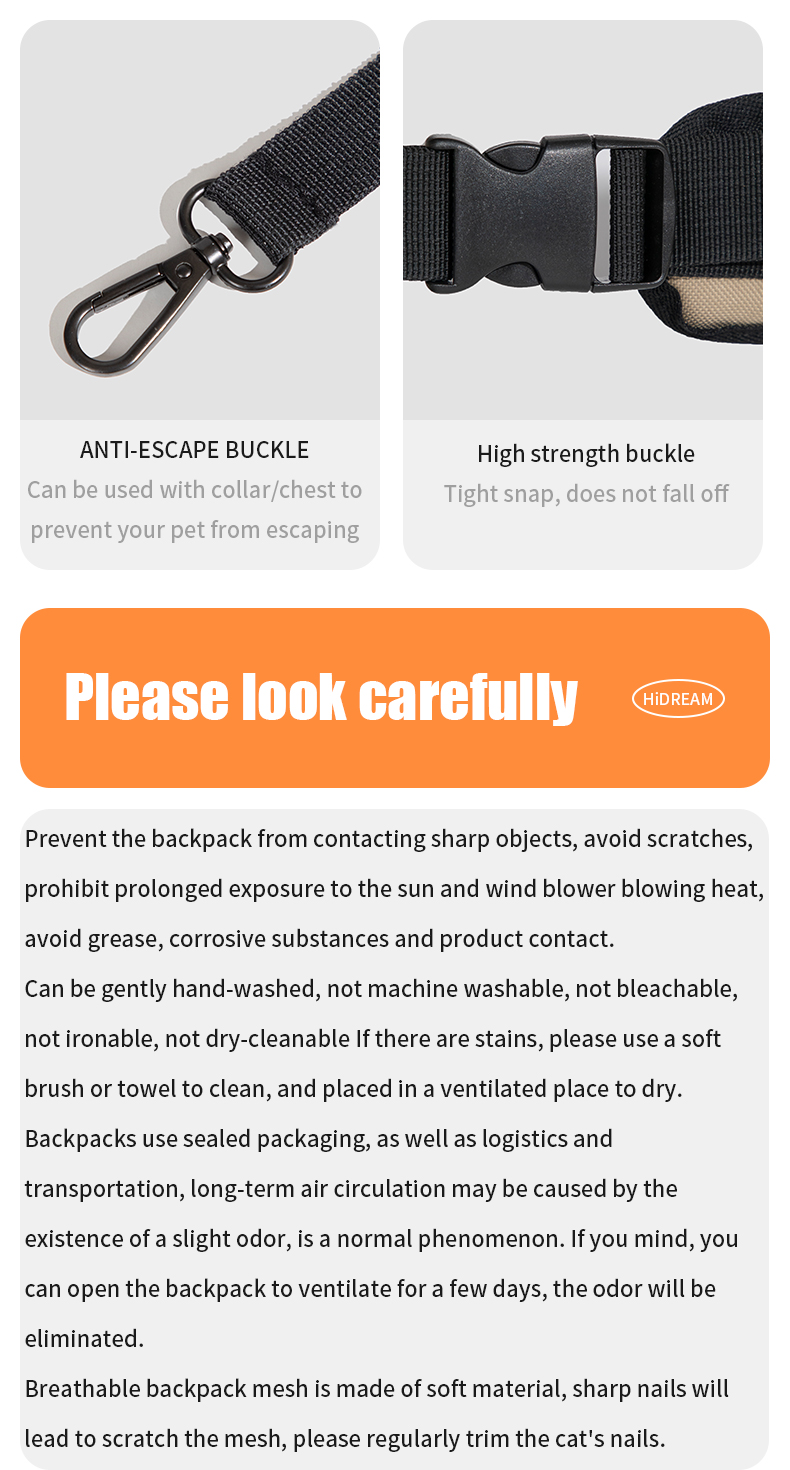 ANTI-ESCAPE BUCKLE

Can be used with collar/chest to prevent your pet from escaping

High strength buckle

Tight snap, does not fall off

Please look carefully

HiDREAM

Prevent the backpack from contacting sharp objects, avoid scratches, prohibit prolonged exposure to the sun and wind blower blowing heat, avoid grease, corrosive substances and product contact.

Can be gently hand-washed, not machine washable, not bleachable, not ironable, not dry-cleanable If there are stains, please use a soft brush or towel to clean, and placed in a ventilated place to dry.

Backpacks use sealed packaging, as well as logistics and transportation, long-term air circulation may be caused by the existence of a slight odor, is a normal phenomenon. If you mind, you can open the backpack to ventilate for a few days, the odor will be eliminated.

Breathable backpack mesh is made of soft material, sharp nails will lead to scratch the mesh, please regularly trim the cat's nails.